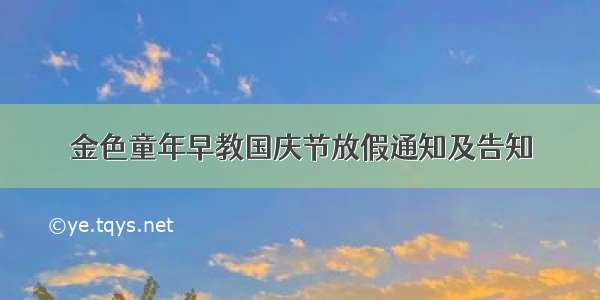 金色童年早教国庆节放假通知及告知

©ye.tqys.net